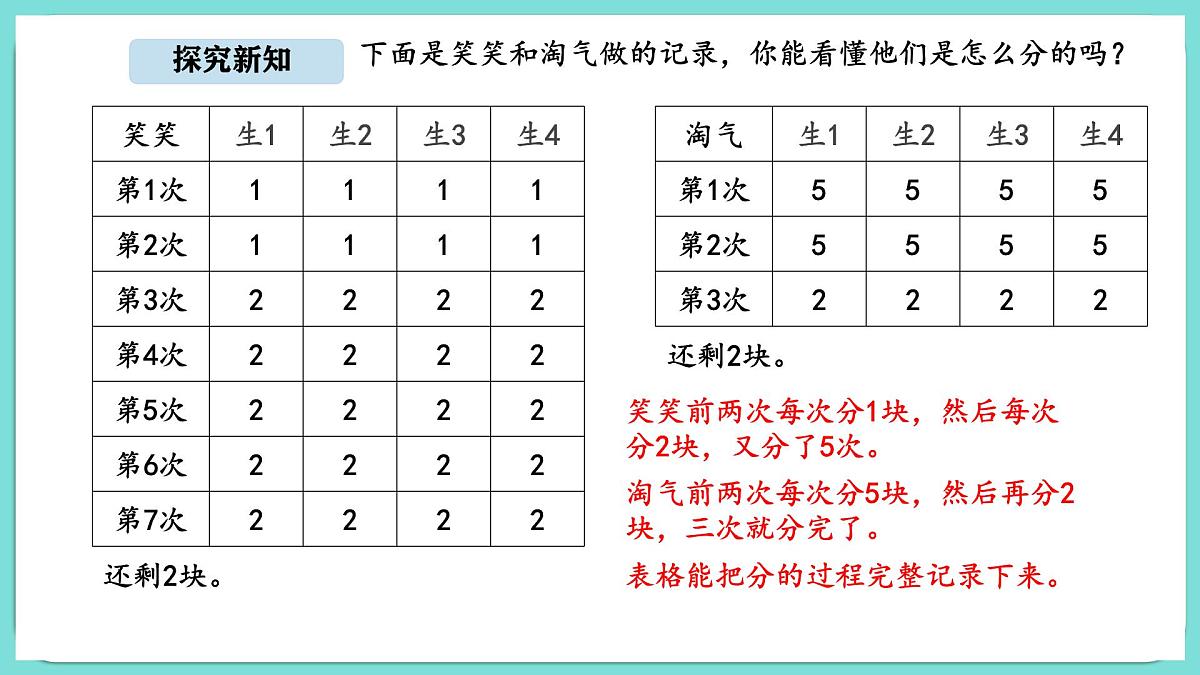 探究新知

下面是笑笑和淘气做的记录，你能看懂他们是怎么分的吗？

| 笑笑 | 生1 | 生2 | 生3 | 生4 |
|---|---|---|---|---|
| 第1次 | 1 | 1 | 1 | 1 |
| 第2次 | 1 | 1 | 1 | 1 |
| 第3次 | 2 | 2 | 2 | 2 |
| 第4次 | 2 | 2 | 2 | 2 |
| 第5次 | 2 | 2 | 2 | 2 |
| 第6次 | 2 | 2 | 2 | 2 |
| 第7次 | 2 | 2 | 2 | 2 |

还剩2块。

| 淘气 | 生1 | 生2 | 生3 | 生4 |
|---|---|---|---|---|
| 第1次 | 5 | 5 | 5 | 5 |
| 第2次 | 5 | 5 | 5 | 5 |
| 第3次 | 2 | 2 | 2 | 2 |

还剩2块。

笑笑前两次每次分1块，然后每次分2块，又分了5次。

淘气前两次每次分5块，然后再分2块，三次就分完了。

表格能把分的过程完整记录下来。